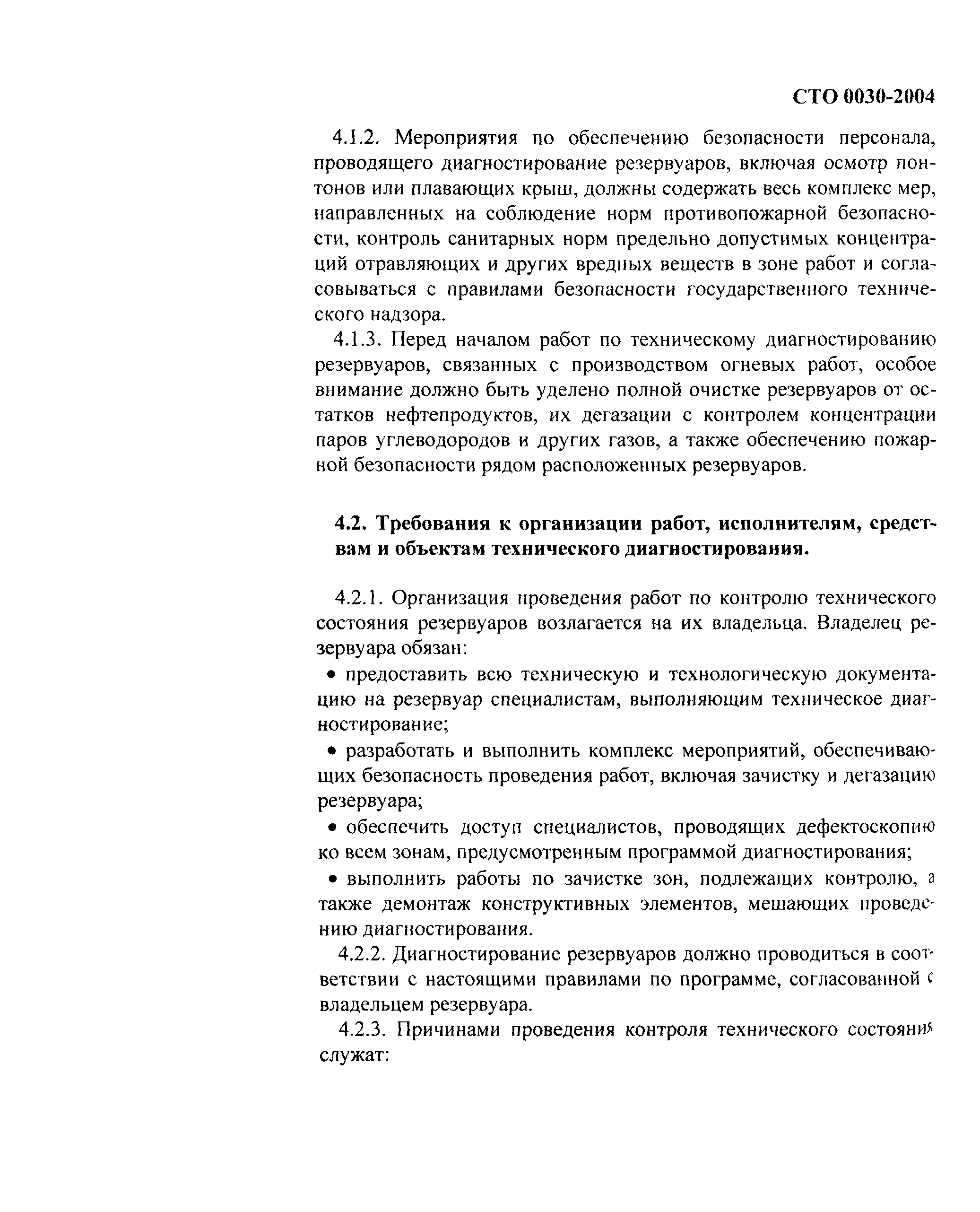 СТО 0030-2004

4.1.2. Мероприятия по обеспечению безопасности персонала, проводящего диагностирование резервуаров, включая осмотр понтонов или плавающих крыш, должны содержать весь комплекс мер, направленных на соблюдение норм противопожарной безопасности, контроль санитарных норм предельно допустимых концентраций отравляющих и других вредных веществ в зоне работ и согласовываться с правилами безопасности государственного технического надзора.

4.1.3. Перед началом работ по техническому диагностированию резервуаров, связанных с производством огневых работ, особое внимание должно быть уделено полной очистке резервуаров от остатков нефтепродуктов, их дегазации с контролем концентрации паров углеводородов и других газов, а также обеспечению пожарной безопасности рядом расположенных резервуаров.

4.2. Требования к организации работ, исполнителям, средствам и объектам технического диагностирования.

4.2.1. Организация проведения работ по контролю технического состояния резервуаров возлагается на их владельца. Владелец резервуара обязан:

• предоставить всю техническую и технологическую документацию на резервуар специалистам, выполняющим техническое диагностирование;

• разработать и выполнить комплекс мероприятий, обеспечивающих безопасность проведения работ, включая зачистку и дегазацию резервуара;

• обеспечить доступ специалистов, проводящих дефектоскопию ко всем зонам, предусмотренным программой диагностирования;

• выполнить работы по зачистке зон, подлежащих контролю, а также демонтаж конструктивных элементов, мешающих проведению диагностирования.

4.2.2. Диагностирование резервуаров должно проводиться в соответствии с настоящими правилами по программе, согласованной с владельцем резервуара.

4.2.3. Причинами проведения контроля технического состояния служат: